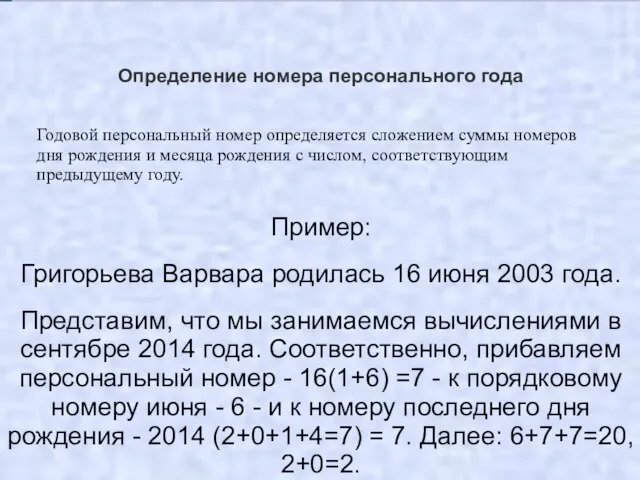 Определение номера персонального года

Годовой персональный номер определяется сложением суммы номеров дня рождения и месяца рождения с числом, соответствующим предыдущему году.

Пример:

Григорьева Варвара родилась 16 июня 2003 года.

Представим, что мы занимаемся вычислениями в сентябре 2014 года. Соответственно, прибавляем персональный номер - 16(1+6) =7 - к порядковому номеру июня - 6 - и к номеру последнего дня рождения - 2014 (2+0+1+4=7) = 7. Далее: 6+7+7=20, 2+0=2.